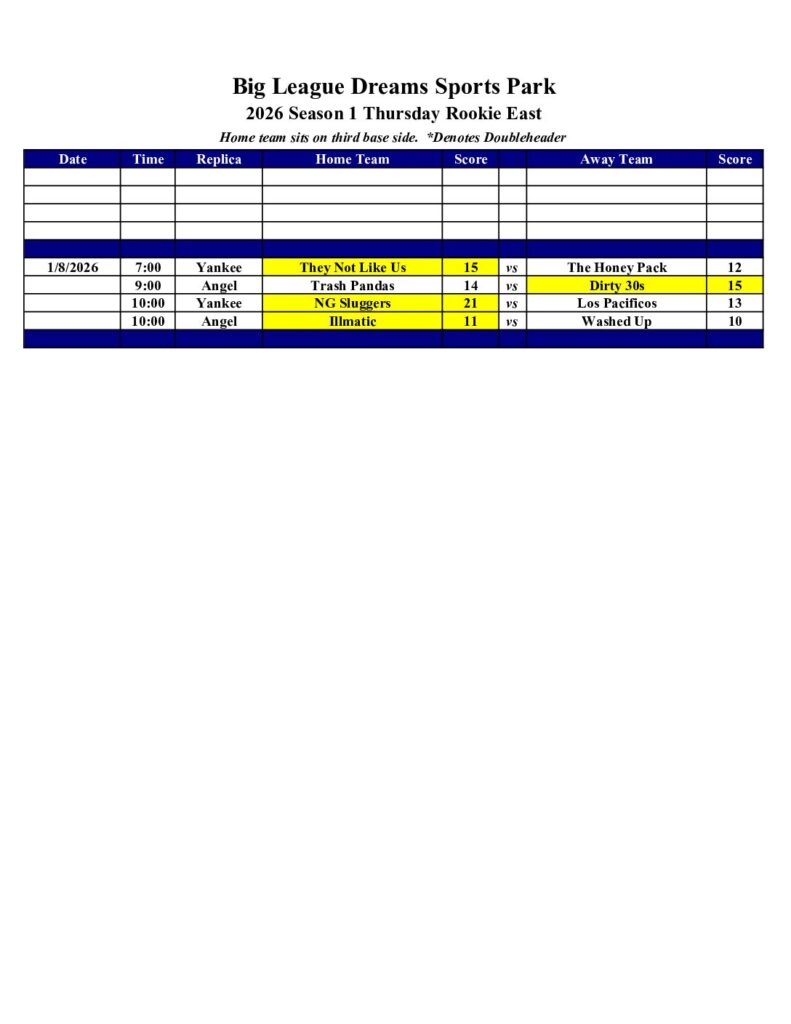 Big League Dreams Sports Park
2026 Season 1 Thursday Rookie East
Home team sits on third base side. *Denotes Doubleheader

| Date | Time | Replica | Home Team | Score | | Away Team | Score |
|---|---|---|---|---|---|---|---|
| | | | | | | | |
| | | | | | | | |
| | | | | | | | |
| | | | | | | | |
| | | | | | | | |
| 1/8/2026 | 7:00 | Yankee | They Not Like Us | 15 | vs | The Honey Pack | 12 |
| | 9:00 | Angel | Trash Pandas | 14 | vs | Dirty 30s | 15 |
| | 10:00 | Yankee | NG Sluggers | 21 | vs | Los Pacificos | 13 |
| | 10:00 | Angel | Illmatic | 11 | vs | Washed Up | 10 |
| | | | | | | | |